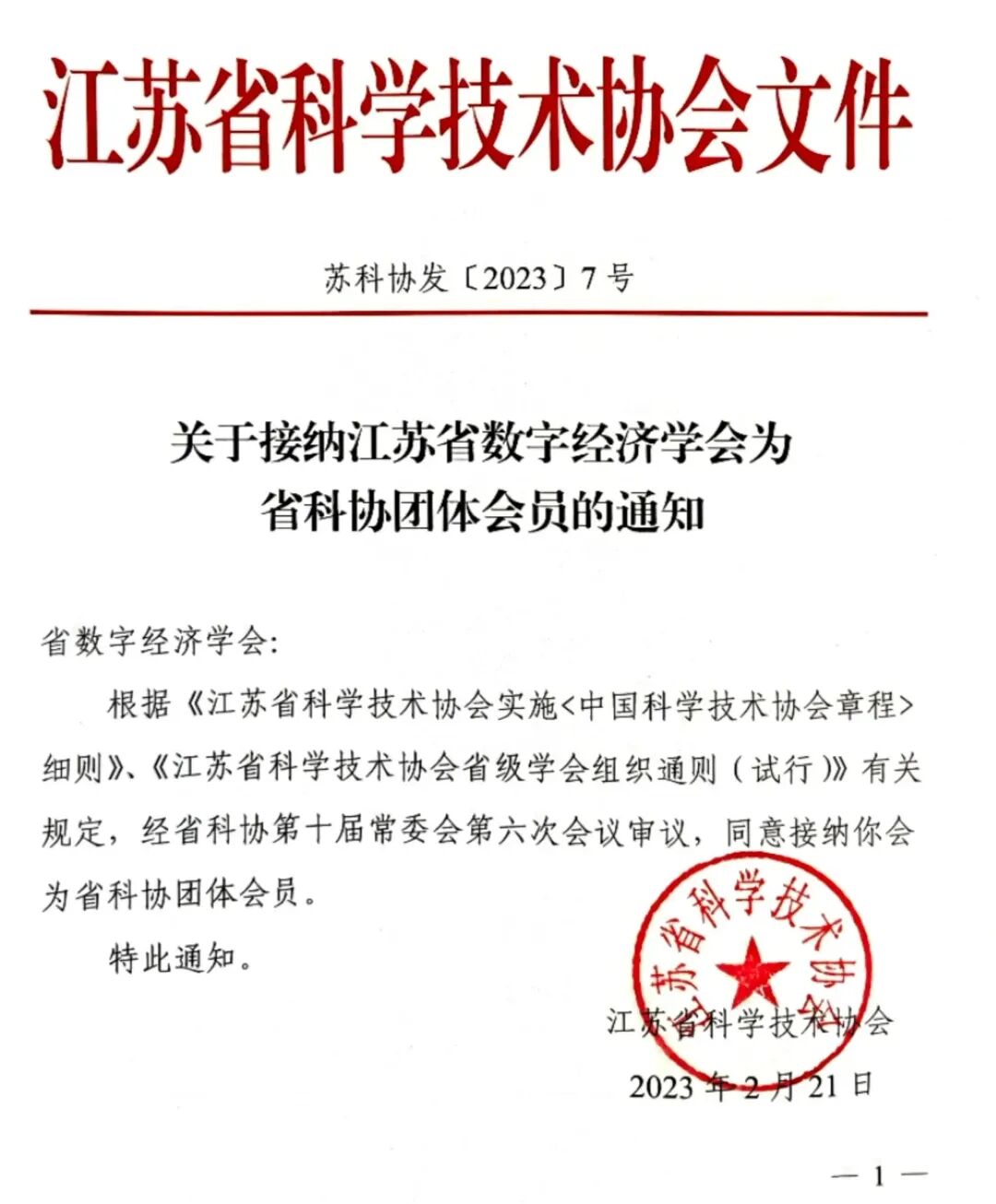 江苏省科学技术协会文件

苏科协发〔2023〕7号

关于接纳江苏省数字经济学会为省科协团体会员的通知

省数字经济学会：

根据《江苏省科学技术协会实施<中国科学技术协会章程>细则》、《江苏省科学技术协会省级学会组织通则（试行）》有关规定，经省科协第十届常委会第六次会议审议，同意接纳你会为省科协团体会员。

特此通知。

江苏省科学技术协会

江苏省科学技术协会

2023年2月21日

— 1 —